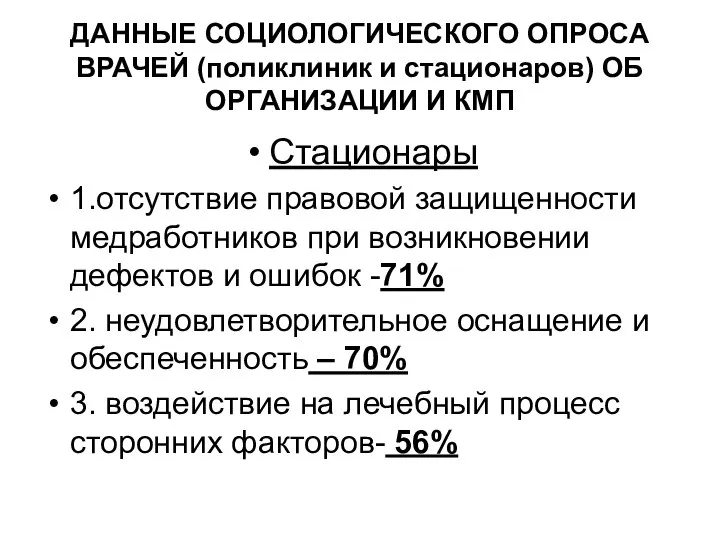 ДАННЫЕ СОЦИОЛОГИЧЕСКОГО ОПРОСА ВРАЧЕЙ (поликлиник и стационаров) ОБ ОРГАНИЗАЦИИ И КМП

• Стационары

• 1.отсутствие правовой защищенности медработников при возникновении дефектов и ошибок -71%

• 2. неудовлетворительное оснащение и обеспеченность – 70%

• 3. воздействие на лечебный процесс сторонних факторов- 56%